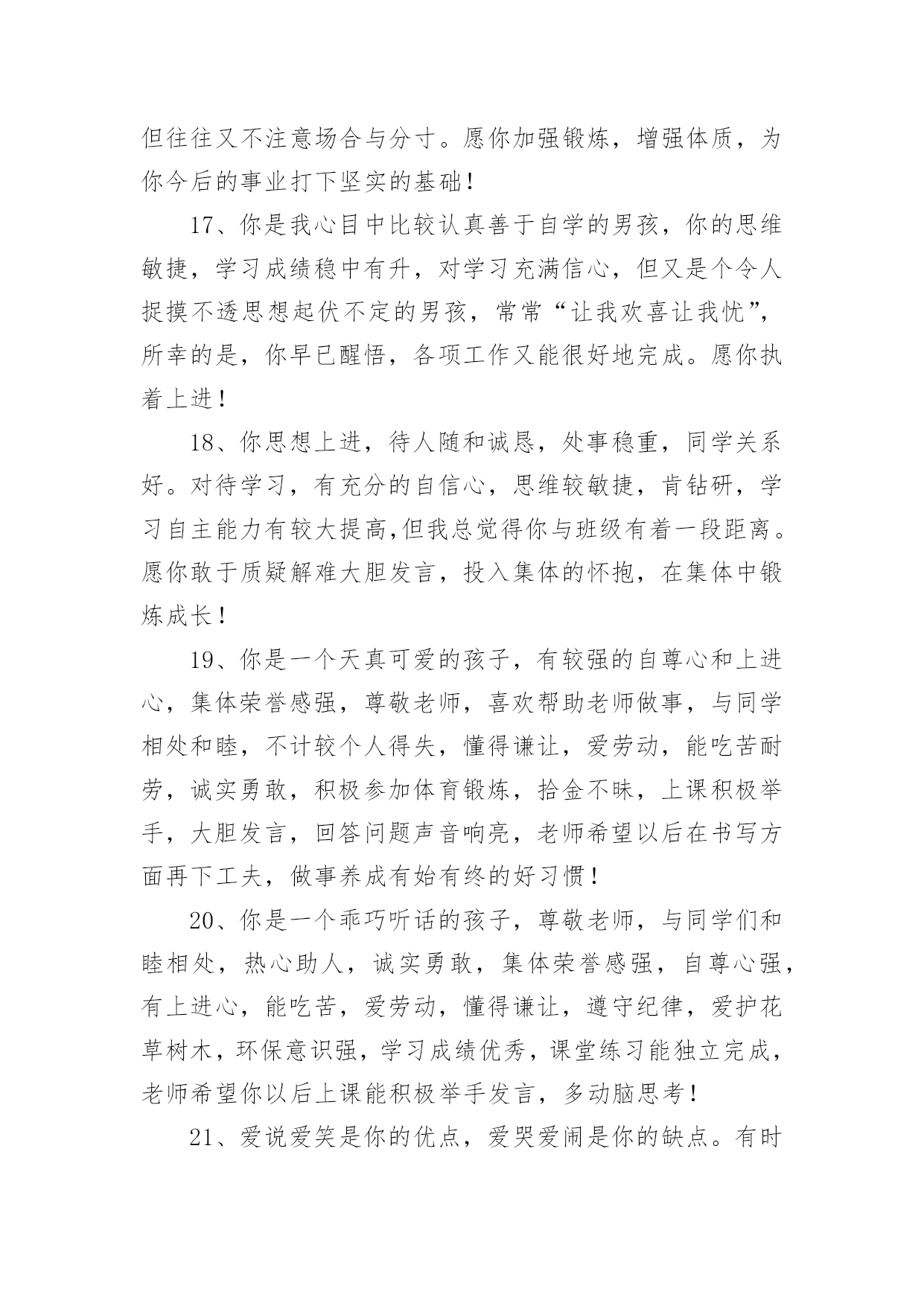 但往往又不注意场合与分寸。愿你加强锻炼，增强体质，为你今后的事业打下坚实的基础！

17、你是我心目中比较认真善于自学的男孩，你的思维敏捷，学习成绩稳中有升，对学习充满信心，但又是个令人捉摸不透思想起伏不定的男孩，常常“让我欢喜让我忧”，所幸的是，你早已醒悟，各项工作又能很好地完成。愿你执着上进！

18、你思想上进，待人随和诚恳，处事稳重，同学关系好。对待学习，有充分的自信心，思维较敏捷，肯钻研，学习自主能力有较大提高,但我总觉得你与班级有着一段距离。愿你敢于质疑解难大胆发言，投入集体的怀抱，在集体中锻炼成长！

19、你是一个天真可爱的孩子，有较强的自尊心和上进心，集体荣誉感强，尊敬老师，喜欢帮助老师做事，与同学相处和睦，不计较个人得失，懂得谦让，爱劳动，能吃苦耐劳，诚实勇敢，积极参加体育锻炼，拾金不昧，上课积极举手，大胆发言，回答问题声音响亮，老师希望以后在书写方面再下工夫，做事养成有始有终的好习惯！

20、你是一个乖巧听话的孩子，尊敬老师，与同学们和睦相处，热心助人，诚实勇敢，集体荣誉感强，自尊心强，有上进心，能吃苦，爱劳动，懂得谦让，遵守纪律，爱护花草树木，环保意识强，学习成绩优秀，课堂练习能独立完成，老师希望你以后上课能积极举手发言，多动脑思考！

21、爱说爱笑是你的优点，爱哭爱闹是你的缺点。有时